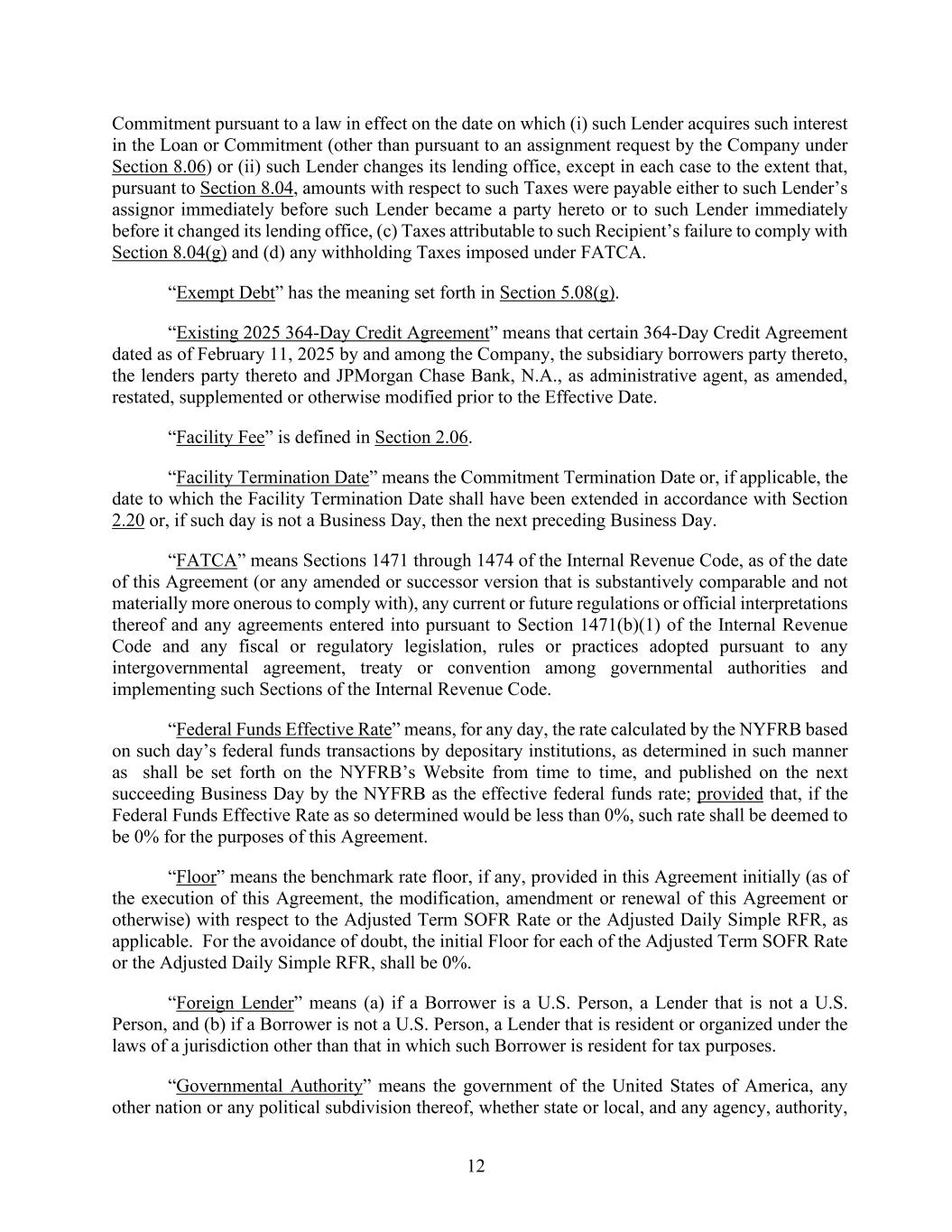 Commitment pursuant to a law in effect on the date on which (i) such Lender acquires such interest in the Loan or Commitment (other than pursuant to an assignment request by the Company under Section 8.06) or (ii) such Lender changes its lending office, except in each case to the extent that, pursuant to Section 8.04, amounts with respect to such Taxes were payable either to such Lender's assignor immediately before such Lender became a party hereto or to such Lender immediately before it changed its lending office, (c) Taxes attributable to such Recipient's failure to comply with Section 8.04(g) and (d) any withholding Taxes imposed under FATCA.

"Exempt Debt" has the meaning set forth in Section 5.08(g).

"Existing 2025 364-Day Credit Agreement" means that certain 364-Day Credit Agreement dated as of February 11, 2025 by and among the Company, the subsidiary borrowers party thereto, the lenders party thereto and JPMorgan Chase Bank, N.A., as administrative agent, as amended, restated, supplemented or otherwise modified prior to the Effective Date.

"Facility Fee" is defined in Section 2.06.

"Facility Termination Date" means the Commitment Termination Date or, if applicable, the date to which the Facility Termination Date shall have been extended in accordance with Section 2.20 or, if such day is not a Business Day, then the next preceding Business Day.

"FATCA" means Sections 1471 through 1474 of the Internal Revenue Code, as of the date of this Agreement (or any amended or successor version that is substantively comparable and not materially more onerous to comply with), any current or future regulations or official interpretations thereof and any agreements entered into pursuant to Section 1471(b)(1) of the Internal Revenue Code and any fiscal or regulatory legislation, rules or practices adopted pursuant to any intergovernmental agreement, treaty or convention among governmental authorities and implementing such Sections of the Internal Revenue Code.

"Federal Funds Effective Rate" means, for any day, the rate calculated by the NYFRB based on such day's federal funds transactions by depositary institutions, as determined in such manner as shall be set forth on the NYFRB's Website from time to time, and published on the next succeeding Business Day by the NYFRB as the effective federal funds rate; provided that, if the Federal Funds Effective Rate as so determined would be less than 0%, such rate shall be deemed to be 0% for the purposes of this Agreement.

"Floor" means the benchmark rate floor, if any, provided in this Agreement initially (as of the execution of this Agreement, the modification, amendment or renewal of this Agreement or otherwise) with respect to the Adjusted Term SOFR Rate or the Adjusted Daily Simple RFR, as applicable. For the avoidance of doubt, the initial Floor for each of the Adjusted Term SOFR Rate or the Adjusted Daily Simple RFR, shall be 0%.

"Foreign Lender" means (a) if a Borrower is a U.S. Person, a Lender that is not a U.S. Person, and (b) if a Borrower is not a U.S. Person, a Lender that is resident or organized under the laws of a jurisdiction other than that in which such Borrower is resident for tax purposes.

"Governmental Authority" means the government of the United States of America, any other nation or any political subdivision thereof, whether state or local, and any agency, authority,

12